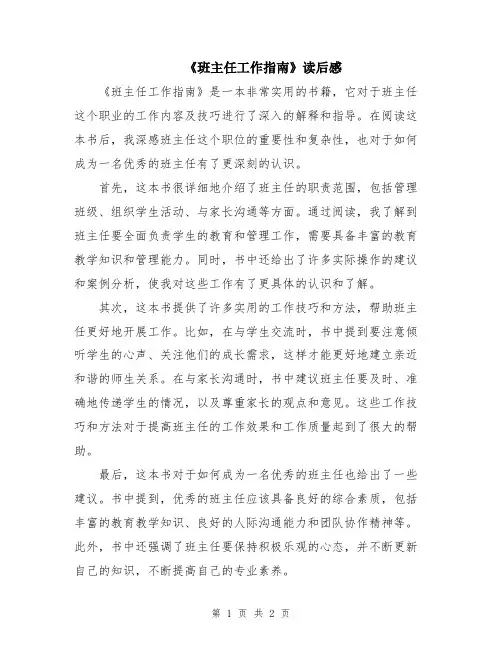 《班主任工作指南》读后感

《班主任工作指南》是一本非常实用的书籍，它对于班主任这个职业的工作内容及技巧进行了深入的解释和指导。在阅读这本书后，我深感班主任这个职位的重要性和复杂性，也对于如何成为一名优秀的班主任有了更深刻的认识。

首先，这本书很详细地介绍了班主任的职责范围，包括管理班级、组织学生活动、与家长沟通等方面。通过阅读，我了解到班主任要全面负责学生的教育和管理工作，需要具备丰富的教育教学知识和管理能力。同时，书中还给出了许多实际操作的建议和案例分析，使我对这些工作有了更具体的认识和了解。

其次，这本书提供了许多实用的工作技巧和方法，帮助班主任更好地开展工作。比如，在与学生交流时，书中提到要注意倾听学生的心声、关注他们的成长需求，这样才能更好地建立亲近和谐的师生关系。在与家长沟通时，书中建议班主任要及时、准确地传递学生的情况，以及尊重家长的观点和意见。这些工作技巧和方法对于提高班主任的工作效果和工作质量起到了很大的帮助。

最后，这本书对于如何成为一名优秀的班主任也给出了一些建议。书中提到，优秀的班主任应该具备良好的综合素质，包括丰富的教育教学知识、良好的人际沟通能力和团队协作精神等。此外，书中还强调了班主任要保持积极乐观的心态，并不断更新自己的知识，不断提高自己的专业素养。

第 1 页 共 2 页